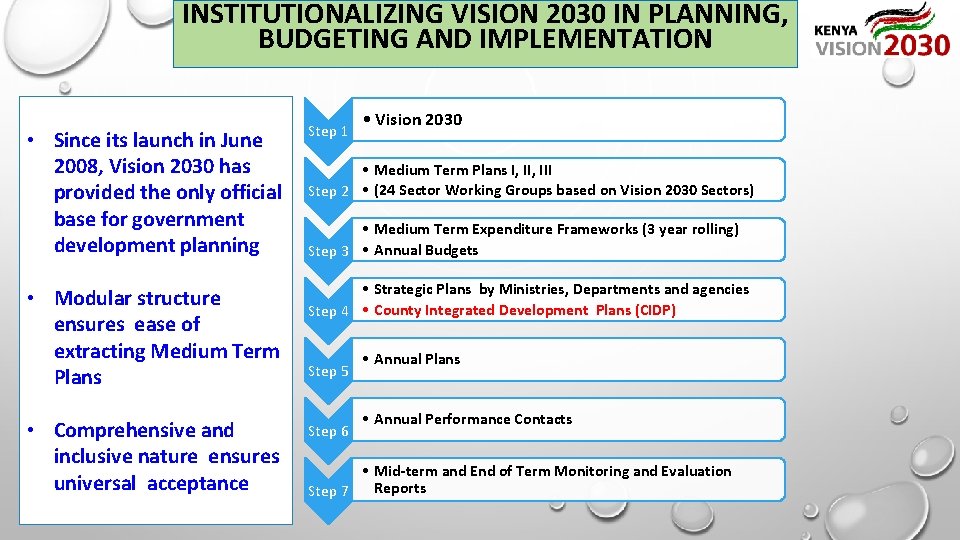 INSTITUTIONALIZING VISION 2030 IN PLANNING, BUDGETING AND IMPLEMENTATION

KENYA VISION 2030

• Since its launch in June 2008, Vision 2030 has provided the only official base for government development planning

• Modular structure ensures ease of extracting Medium Term Plans

• Comprehensive and inclusive nature ensures universal acceptance

Step 1
• Vision 2030

Step 2
• Medium Term Plans I, II, III
• (24 Sector Working Groups based on Vision 2030 Sectors)

Step 3
• Medium Term Expenditure Frameworks (3 year rolling)
• Annual Budgets

Step 4
• Strategic Plans by Ministries, Departments and agencies
• County Integrated Development Plans (CIDP)

Step 5
• Annual Plans

Step 6
• Annual Performance Contacts

Step 7
• Mid-term and End of Term Monitoring and Evaluation Reports